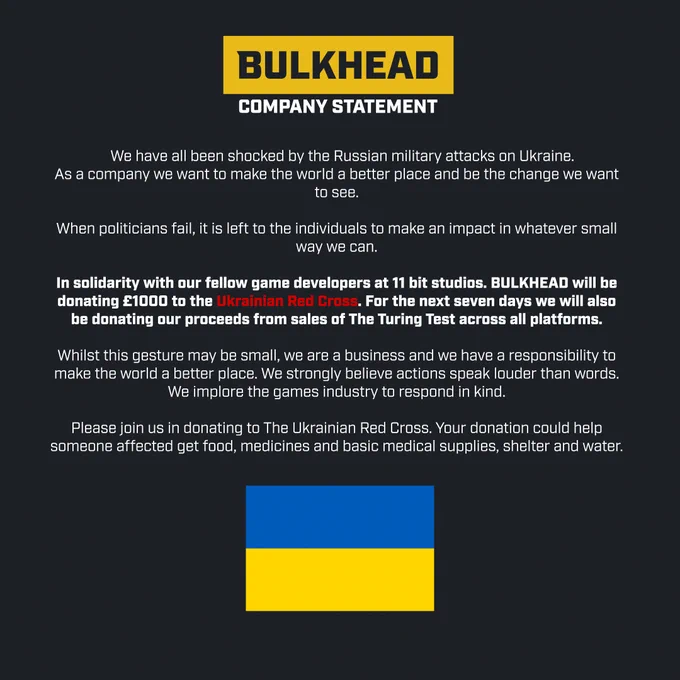 BULKHEAD

COMPANY STATEMENT

We have all been shocked by the Russian military attacks on Ukraine. As a company we want to make the world a better place and be the change we want to see.

When politicians fail, it is left to the individuals to make an impact in whatever small way we can.

In solidarity with our fellow game developers at 11 bit studios. BULKHEAD will be donating £1000 to the Ukrainian Red Cross. For the next seven days we will also be donating our proceeds from sales of The Turing Test across all platforms.

Whilst this gesture may be small, we are a business and we have a responsibility to make the world a better place. We strongly believe actions speak louder than words. We implore the games industry to respond in kind.

Please join us in donating to The Ukrainian Red Cross. Your donation could help someone affected get food, medicines and basic medical supplies, shelter and water.